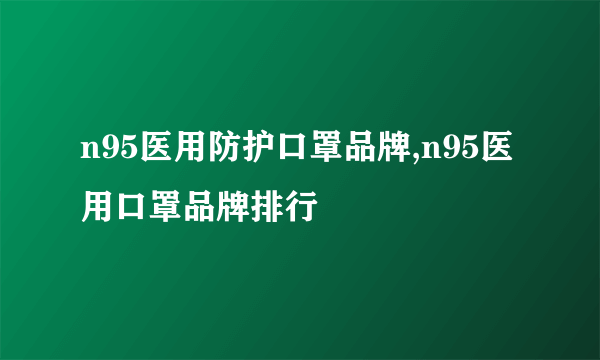 n95医用防护口罩品牌,n95医用口罩品牌排行